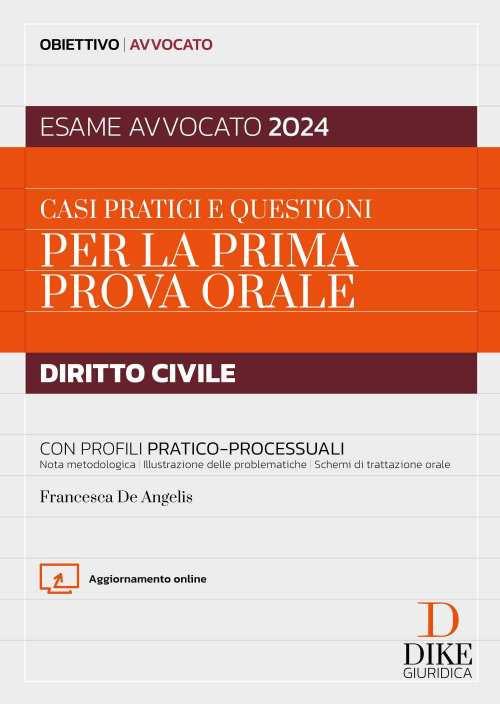 OBIETTIVO | AVVOCATO

ESAME AVVOCATO 2024

CASI PRATICI E QUESTIONI
PER LA PRIMA PROVA ORALE

DIRITTO CIVILE

CON PROFILI PRATICO-PROCESSUALI
Nota metodologica | Illustrazione delle problematiche | Schemi di trattazione orale

Francesca De Angelis

Aggiornamento online

D
DIKE
GIURIDICA